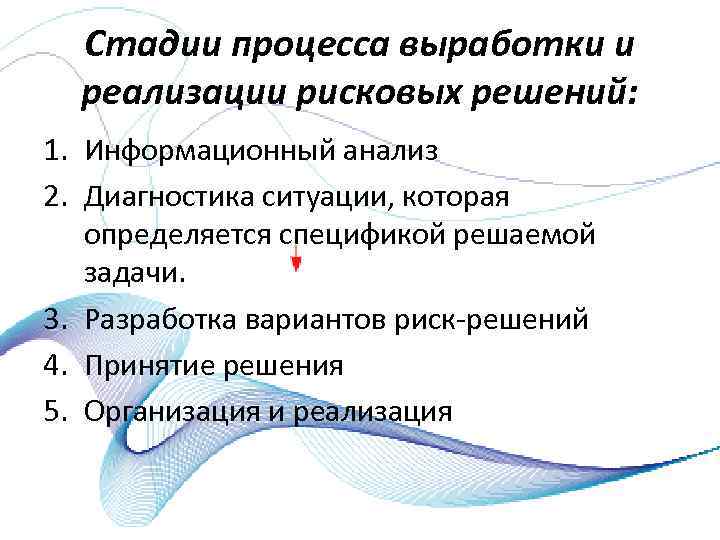 Стадии процесса выработки и реализации рисковых решений:

1. Информационный анализ
2. Диагностика ситуации, которая определяется спецификой решаемой задачи.
3. Разработка вариантов риск-решений
4. Принятие решения
5. Организация и реализация